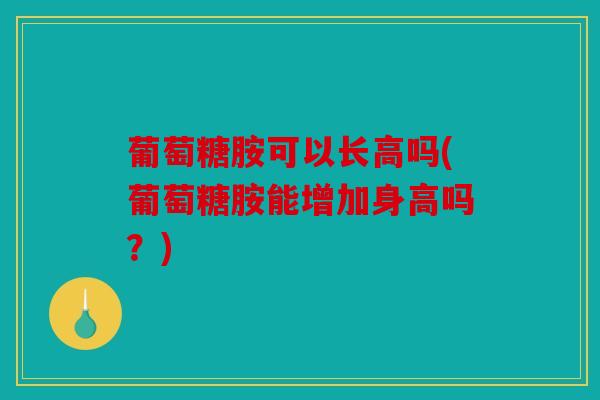 葡萄糖胺可以长高吗(葡萄糖胺能增加身高吗？)